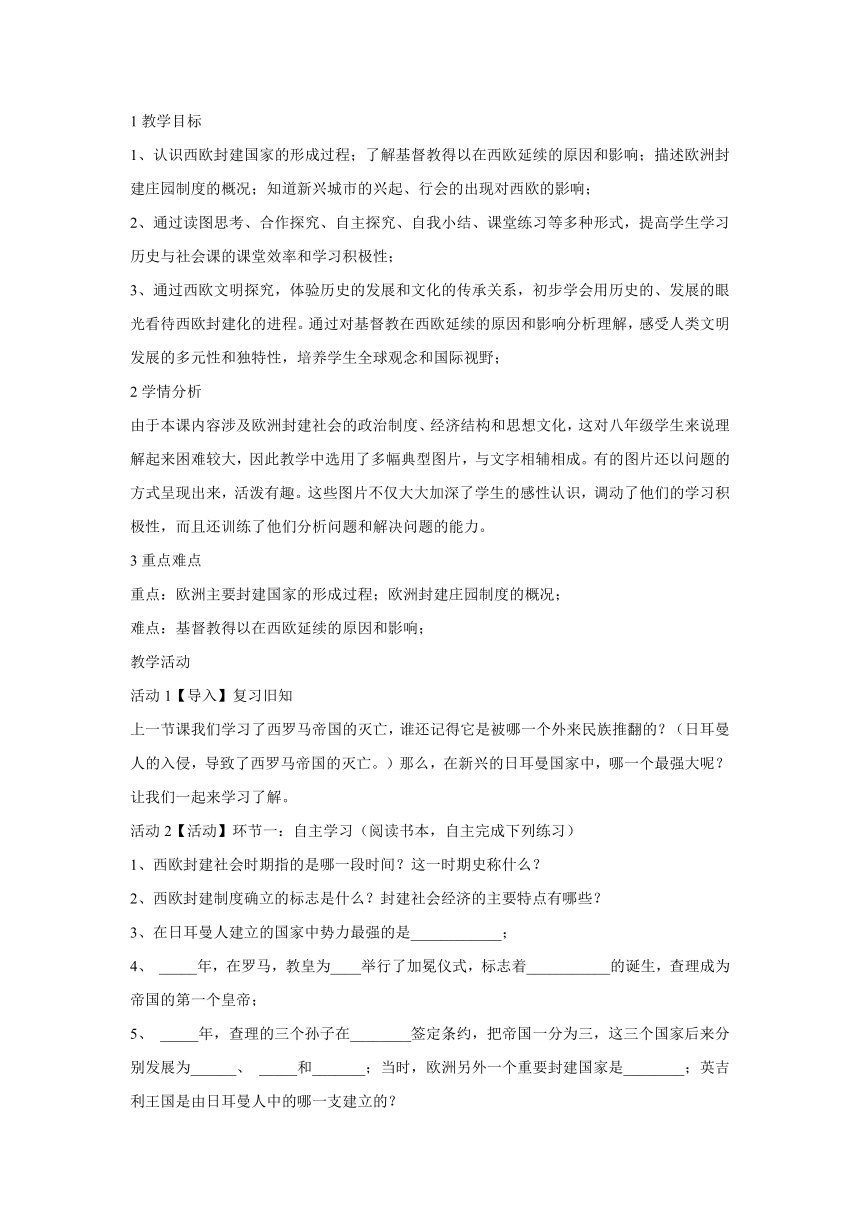 1 教学目标

1、认识西欧封建国家的形成过程；了解基督教得以在西欧延续的原因和影响；描述欧洲封建庄园制度的概况；知道新兴城市的兴起、行会的出现对西欧的影响；

2、通过读图思考、合作探究、自主探究、自我小结、课堂练习等多种形式，提高学生学习历史与社会课的课堂效率和学习积极性；

3、通过西欧文明探究，体验历史的发展和文化的传承关系，初步学会用历史的、发展的眼光看待西欧封建化的进程。通过对基督教在西欧延续的原因和影响分析理解，感受人类文明发展的多元性和独特性，培养学生全球观念和国际视野；

2 学情分析

由于本课内容涉及欧洲封建社会的政治制度、经济结构和思想文化，这对八年级学生来说理解起来困难较大，因此教学中选用了多幅典型图片，与文字相辅相成。有的图片还以问题的方式呈现出来，活泼有趣。这些图片不仅大大加深了学生的感性认识，调动了他们的学习积极性，而且还训练了他们分析问题和解决问题的能力。

3 重点难点

重点：欧洲主要封建国家的形成过程；欧洲封建庄园制度的概况；

难点：基督教得以在西欧延续的原因和影响；

教学活动

活动 1【导入】复习旧知

上一节课我们学习了西罗马帝国的灭亡，谁还记得它是被哪一个外来民族推翻的？（日耳曼人的入侵，导致了西罗马帝国的灭亡。）那么，在新兴的日耳曼国家中，哪一个最强大呢？让我们一起来学习了解。

活动 2【活动】环节一：自主学习（阅读书本，自主完成下列练习）

1、西欧封建社会时期指的是哪一段时间？这一时期史称什么？

2、西欧封建制度确立的标志是什么？封建社会经济的主要特点有哪些？

3、在日耳曼人建立的国家中势力最强的是____________；

4、 _____年，在罗马，教皇为____举行了加冕仪式，标志着___________的诞生，查理成为帝国的第一个皇帝；

5、 _____年，查理的三个孙子在________签定条约，把帝国一分为三，这三个国家后来分别发展为______、 _____和_______；当时，欧洲另外一个重要封建国家是________；英吉利王国是由日耳曼人中的哪一支建立的？